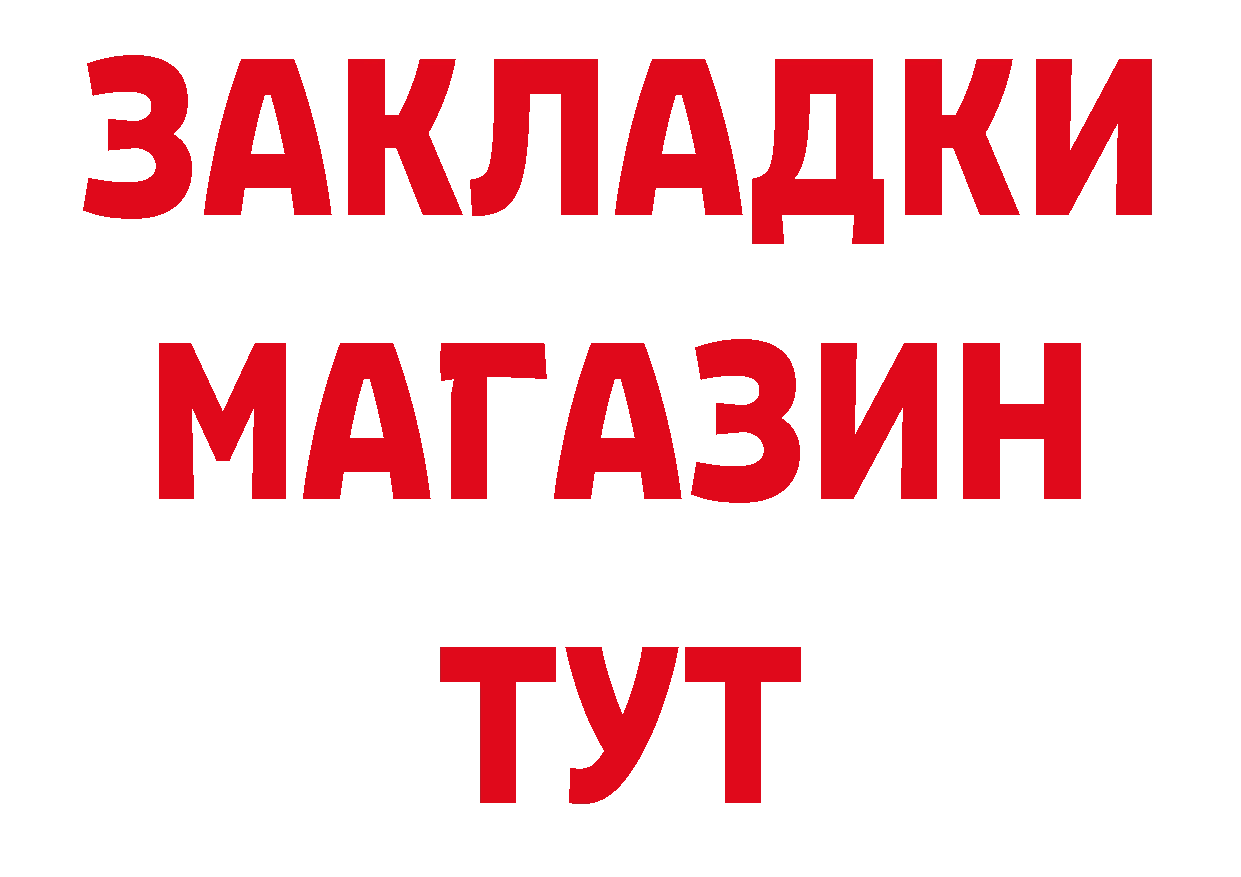 ЗАКЛАДКИ
МАГАЗИН
ТУТ